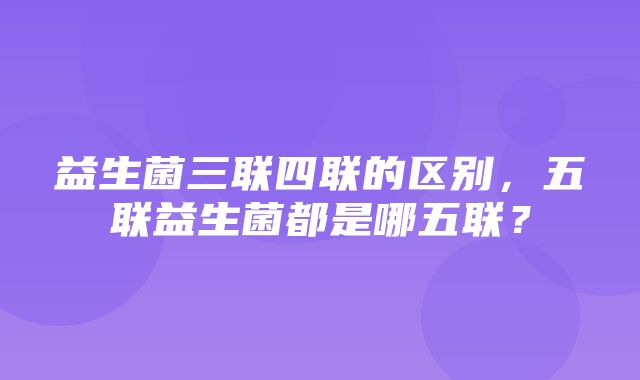 益生菌三联四联的区别，五联益生菌都是哪五联？